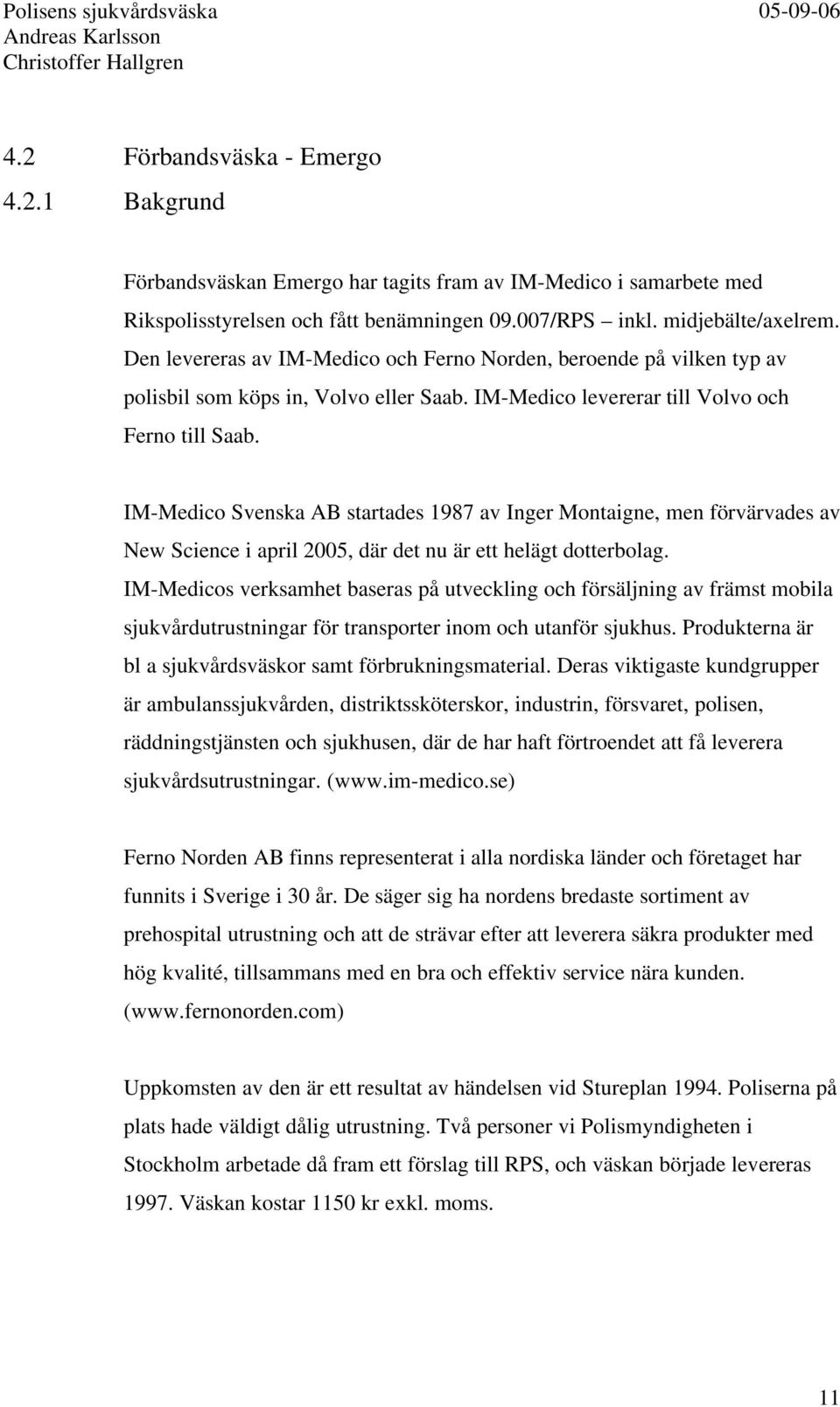 Polisens sjukvårdsväska 05-09-06
Andreas Karlsson
Christoffer Hallgren

4.2 Förbandsväska - Emergo

4.2.1 Bakgrund

Förbandsväskan Emergo har tagits fram av IM-Medico i samarbete med Rikspolisstyrelsen och fått benämningen 09.007/RPS – inkl. midjebälte/axelrem. Den levereras av IM-Medico och Ferno Norden, beroende på vilken typ av polisbil som köps in, Volvo eller Saab. IM-Medico levererar till Volvo och Ferno till Saab.

IM-Medico Svenska AB startades 1987 av Inger Montaigne, men förvärvades av New Science i april 2005, där det nu är ett helägt dotterbolag. IM-Medicos verksamhet baseras på utveckling och försäljning av främst mobila sjukvårdutrustningar för transporter inom och utanför sjukhus. Produkterna är bl a sjukvårdsväskor samt förbrukningsmaterial. Deras viktigaste kundgrupper är ambulanssjukvården, distriktssköterskor, industrin, försvaret, polisen, räddningstjänsten och sjukhusen, där de har haft förtroendet att få leverera sjukvårdsutrustningar. (www.im-medico.se)

Ferno Norden AB finns representerat i alla nordiska länder och företaget har funnits i Sverige i 30 år. De säger sig ha nordens bredaste sortiment av prehospital utrustning och att de strävar efter att leverera säkra produkter med hög kvalité, tillsammans med en bra och effektiv service nära kunden. (www.fernonorden.com)

Uppkomsten av den är ett resultat av händelsen vid Stureplan 1994. Poliserna på plats hade väldigt dålig utrustning. Två personer vi Polismyndigheten i Stockholm arbetade då fram ett förslag till RPS, och väskan började levereras 1997. Väskan kostar 1150 kr exkl. moms.

11